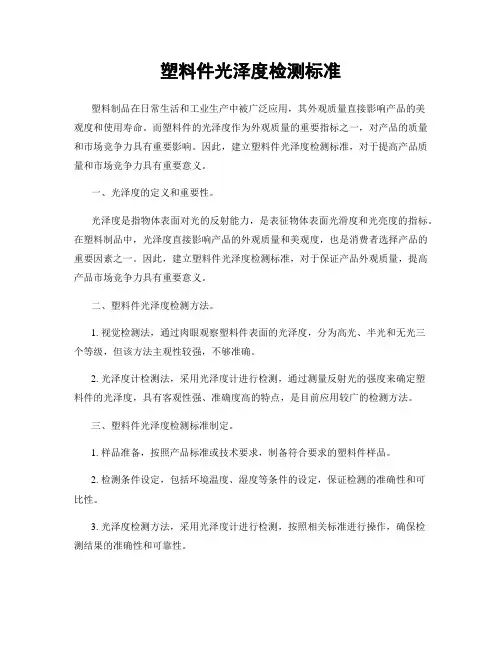 塑料件光泽度检测标准

塑料制品在日常生活和工业生产中被广泛应用，其外观质量直接影响产品的美观度和使用寿命。而塑料件的光泽度作为外观质量的重要指标之一，对产品的质量和市场竞争力具有重要影响。因此，建立塑料件光泽度检测标准，对于提高产品质量和市场竞争力具有重要意义。

一、光泽度的定义和重要性。

光泽度是指物体表面对光的反射能力，是表征物体表面光滑度和光亮度的指标。在塑料制品中，光泽度直接影响产品的外观质量和美观度，也是消费者选择产品的重要因素之一。因此，建立塑料件光泽度检测标准，对于保证产品外观质量，提高产品市场竞争力具有重要意义。

二、塑料件光泽度检测方法。

1. 视觉检测法，通过肉眼观察塑料件表面的光泽度，分为高光、半光和无光三个等级，但该方法主观性较强，不够准确。

2. 光泽度计检测法，采用光泽度计进行检测，通过测量反射光的强度来确定塑料件的光泽度，具有客观性强、准确度高的特点，是目前应用较广的检测方法。

三、塑料件光泽度检测标准制定。

1. 样品准备，按照产品标准或技术要求，制备符合要求的塑料件样品。

2. 检测条件设定，包括环境温度、湿度等条件的设定，保证检测的准确性和可比性。

3. 光泽度检测方法，采用光泽度计进行检测，按照相关标准进行操作，确保检测结果的准确性和可靠性。